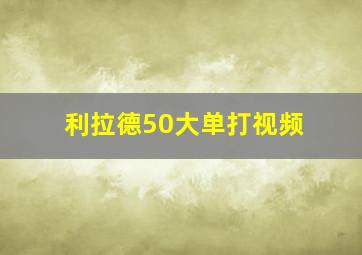 利拉德50大单打视频